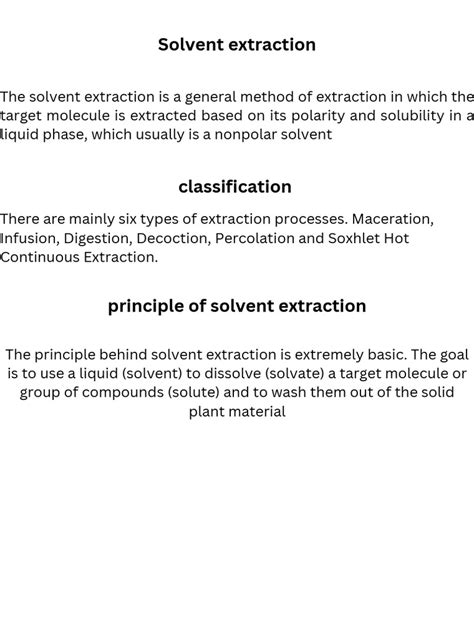 Solvent extraction

The solvent extraction is a general method of extraction in which the target molecule is extracted based on its polarity and solubility in a liquid phase, which usually is a nonpolar solvent

classification

There are mainly six types of extraction processes. Maceration, Infusion, Digestion, Decoction, Percolation and Soxhlet Hot Continuous Extraction.

principle of solvent extraction

The principle behind solvent extraction is extremely basic. The goal is to use a liquid (solvent) to dissolve (solvate) a target molecule or group of compounds (solute) and to wash them out of the solid plant material